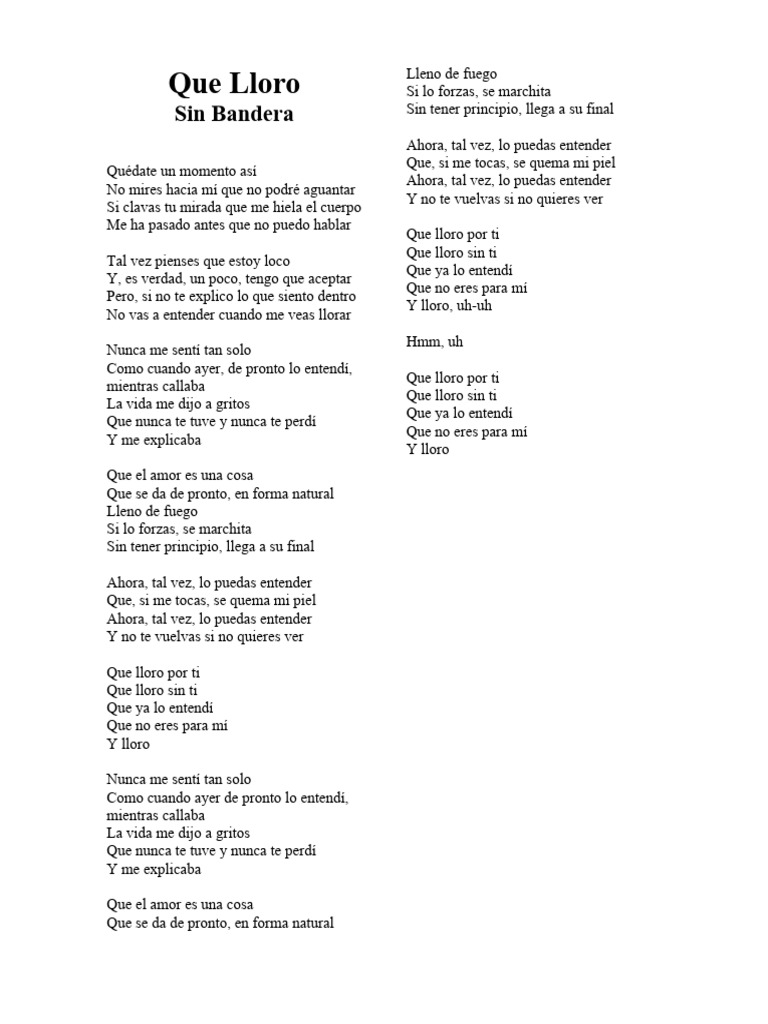 Que Lloro
Sin Bandera

Quédate un momento así
No mires hacia mí que no podré aguantar
Si clavas tu mirada que me hiela el cuerpo
Me ha pasado antes que no puedo hablar

Tal vez pienses que estoy loco
Y, es verdad, un poco, tengo que aceptar
Pero, si no te explico lo que siento dentro
No vas a entender cuando me veas llorar

Nunca me sentí tan solo
Como cuando ayer, de pronto lo entendí, mientras callaba
La vida me dijo a gritos
Que nunca te tuve y nunca te perdí
Y me explicaba

Que el amor es una cosa
Que se da de pronto, en forma natural
Lleno de fuego
Si lo forzas, se marchita
Sin tener principio, llega a su final

Ahora, tal vez, lo puedas entender
Que, si me tocas, se quema mi piel
Ahora, tal vez, lo puedas entender
Y no te vuelvas si no quieres ver

Que lloro por ti
Que lloro sin ti
Que ya lo entendí
Que no eres para mí
Y lloro

Nunca me sentí tan solo
Como cuando ayer de pronto lo entendí, mientras callaba
La vida me dijo a gritos
Que nunca te tuve y nunca te perdí
Y me explicaba

Que el amor es una cosa
Que se da de pronto, en forma natural
Lleno de fuego
Si lo forzas, se marchita
Sin tener principio, llega a su final

Ahora, tal vez, lo puedas entender
Que, si me tocas, se quema mi piel
Ahora, tal vez, lo puedas entender
Y no te vuelvas si no quieres ver

Que lloro por ti
Que lloro sin ti
Que ya lo entendí
Que no eres para mí
Y lloro, uh-uh

Hmm, uh

Que lloro por ti
Que lloro sin ti
Que ya lo entendí
Que no eres para mí
Y lloro